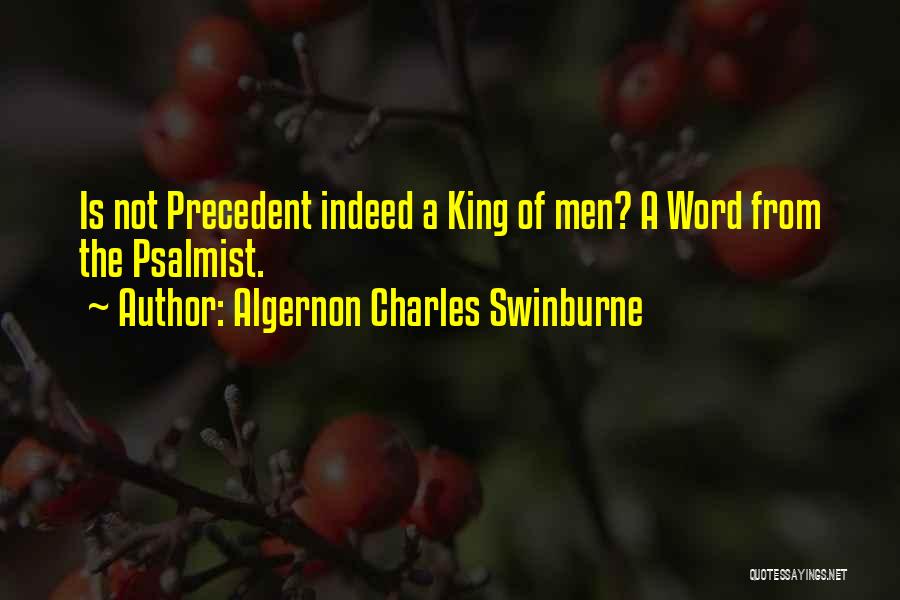 Is not Precedent indeed a King of men? A Word from the Psalmist.

~ Author: Algernon Charles Swinburne

QUOTESSAYINGS.NET